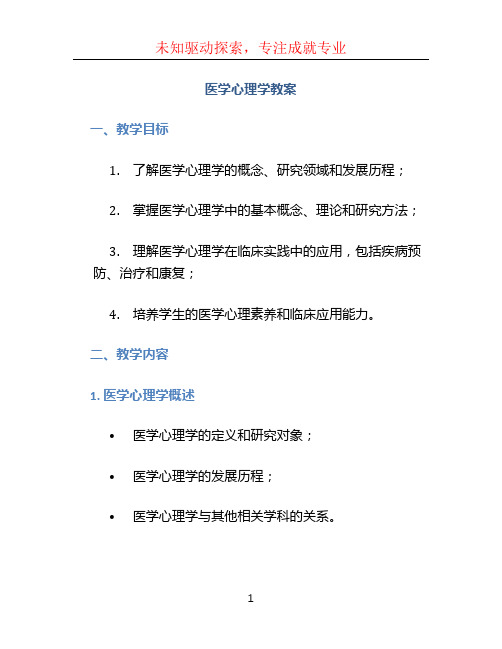 未知驱动探索，专注成就专业

医学心理学教案

一、教学目标

1. 了解医学心理学的概念、研究领域和发展历程；

2. 掌握医学心理学中的基本概念、理论和研究方法；

3. 理解医学心理学在临床实践中的应用，包括疾病预防、治疗和康复；

4. 培养学生的医学心理素养和临床应用能力。

二、教学内容

1. 医学心理学概述

• 医学心理学的定义和研究对象；

• 医学心理学的发展历程；

• 医学心理学与其他相关学科的关系。

1